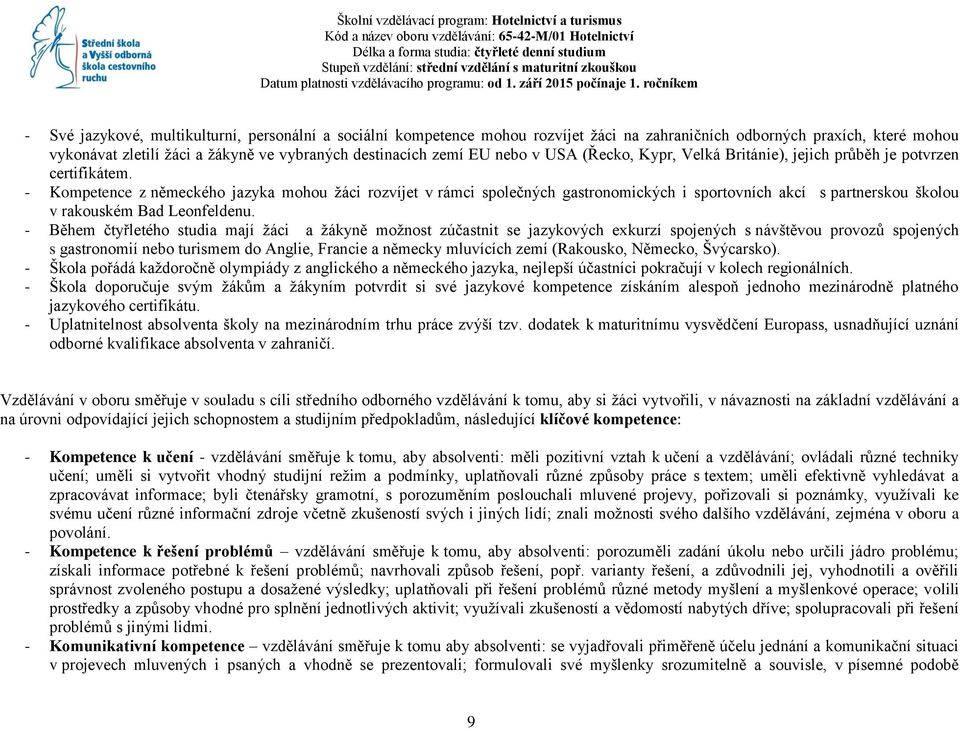 Střední škola a Vyšší odborná škola cestovního ruchu

Školní vzdělávací program: Hotelnictví a turismus
Kód a název oboru vzdělávání: 65-42-M/01 Hotelnictví
Délka a forma studia: čtyřleté denní studium
Stupeň vzdělání: střední vzdělání s maturitní zkouškou
Datum platnosti vzdělávacího programu: od 1. září 2015 počínaje 1. ročníkem

- Své jazykové, multikulturní, personální a sociální kompetence mohou rozvíjet žáci na zahraničních odborných praxích, které mohou vykonávat zletilí žáci a žákyně ve vybraných destinacích zemí EU nebo v USA (Řecko, Kypr, Velká Británie), jejich průběh je potvrzen certifikátem.
- Kompetence z německého jazyka mohou žáci rozvíjet v rámci společných gastronomických i sportovních akcí s partnerskou školou v rakouském Bad Leonfeldenu.
- Během čtyřletého studia mají žáci a žákyně možnost zúčastnit se jazykových exkurzí spojených s návštěvou provozů spojených s gastronomií nebo turismem do Anglie, Francie a německy mluvících zemí (Rakousko, Německo, Švýcarsko).
- Škola pořádá každoročně olympiády z anglického a německého jazyka, nejlepší účastníci pokračují v kolech regionálních.
- Škola doporučuje svým žákům a žákyním potvrdit si své jazykové kompetence získáním alespoň jednoho mezinárodně platného jazykového certifikátu.
- Uplatnitelnost absolventa školy na mezinárodním trhu práce zvýší tzv. dodatek k maturitnímu vysvědčení Europass, usnadňující uznání odborné kvalifikace absolventa v zahraničí.

Vzdělávání v oboru směřuje v souladu s cíli středního odborného vzdělávání k tomu, aby si žáci vytvořili, v návaznosti na základní vzdělávání a na úrovni odpovídající jejich schopnostem a studijním předpokladům, následující klíčové kompetence:

- Kompetence k učení - vzdělávání směřuje k tomu, aby absolventi: měli pozitivní vztah k učení a vzdělávání; ovládali různé techniky učení; uměli si vytvořit vhodný studijní režim a podmínky, uplatňovali různé způsoby práce s textem; uměli efektivně vyhledávat a zpracovávat informace; byli čtenářsky gramotní, s porozuměním poslouchali mluvené projevy, pořizovali si poznámky, využívali ke svému učení různé informační zdroje včetně zkušeností svých i jiných lidí; znali možnosti svého dalšího vzdělávání, zejména v oboru a povolání.
- Kompetence k řešení problémů – vzdělávání směřuje k tomu, aby absolventi: porozuměli zadání úkolu nebo určili jádro problému; získali informace potřebné k řešení problémů; navrhovali způsob řešení, popř. varianty řešení, a zdůvodnili jej, vyhodnotili a ověřili správnost zvoleného postupu a dosažené výsledky; uplatňovali při řešení problémů různé metody myšlení a myšlenkové operace; volili prostředky a způsoby vhodné pro splnění jednotlivých aktivit; využívali zkušeností a vědomostí nabytých dříve; spolupracovali při řešení problémů s jinými lidmi.
- Komunikativní kompetence – vzdělávání směřuje k tomu aby absolventi: se vyjadřovali přiměřeně účelu jednání a komunikační situaci v projevech mluvených i psaných a vhodně se prezentovali; formulovali své myšlenky srozumitelně a souvisle, v písemné podobě

9